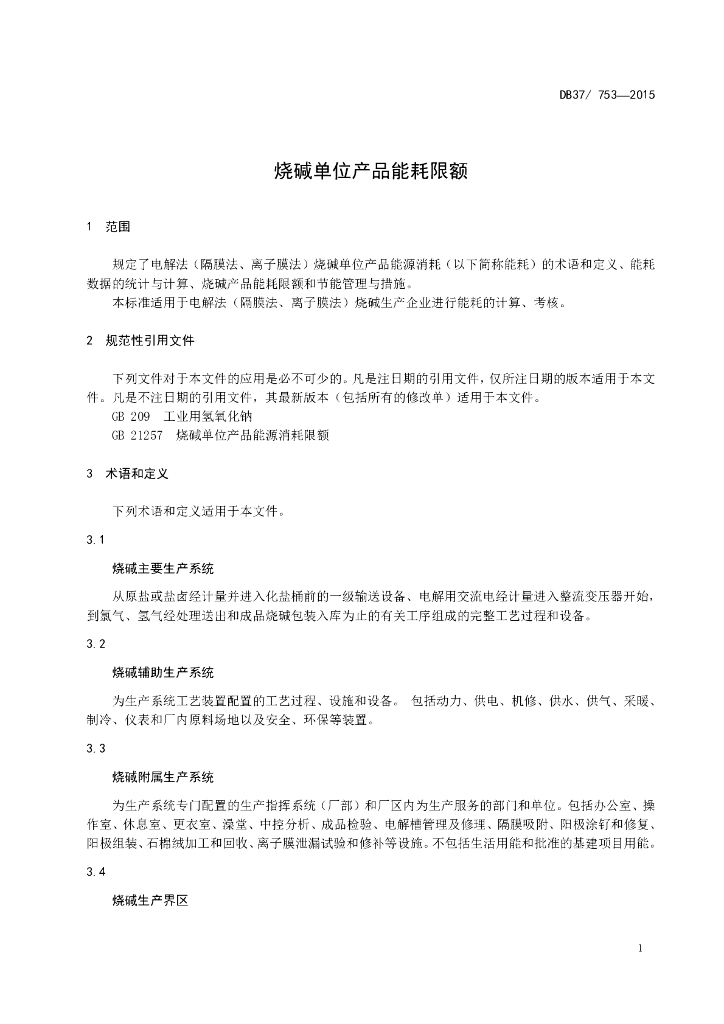 DB37/ 753—2015

烧碱单位产品能耗限额

1 范围

规定了电解法（隔膜法、离子膜法）烧碱单位产品能源消耗（以下简称能耗）的术语和定义、能耗数据的统计与计算、烧碱产品能耗限额和节能管理与措施。

本标准适用于电解法（隔膜法、离子膜法）烧碱生产企业进行能耗的计算、考核。

2 规范性引用文件

下列文件对于本文件的应用是必不可少的。凡是注日期的引用文件，仅所注日期的版本适用于本文件。凡是不注日期的引用文件，其最新版本（包括所有的修改单）适用于本文件。

GB 209 工业用氢氧化钠

GB 21257 烧碱单位产品能源消耗限额

3 术语和定义

下列术语和定义适用于本文件。

3.1

烧碱主要生产系统

从原盐或盐卤经计量并进入化盐桶前的一级输送设备、电解用交流电经计量进入整流变压器开始，到氯气、氢气经处理送出和成品烧碱包装入库为止的有关工序组成的完整工艺过程和设备。

3.2

烧碱辅助生产系统

为生产系统工艺装置配置的工艺过程、设施和设备。 包括动力、供电、机修、供水、供气、采暖、制冷、仪表和厂内原料场地以及安全、环保等装置。

3.3

烧碱附属生产系统

为生产系统专门配置的生产指挥系统（厂部）和厂区内为生产服务的部门和单位。包括办公室、操作室、休息室、更衣室、澡堂、中控分析、成品检验、电解槽管理及修理、隔膜吸附、阳极涂钌和修复、阳极组装、石棉绒加工和回收、离子膜泄漏试验和修补等设施。不包括生活用能和批准的基建项目用能。

3.4

烧碱生产界区

1